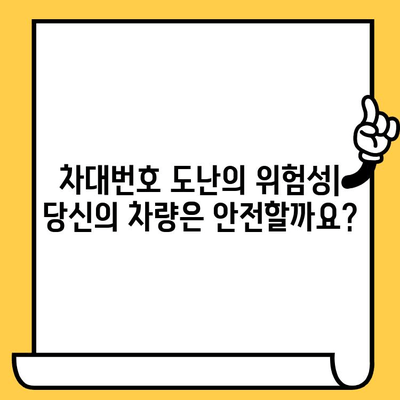 차대번호 도난의 위험성| 당신의 차량은 안전할까요?